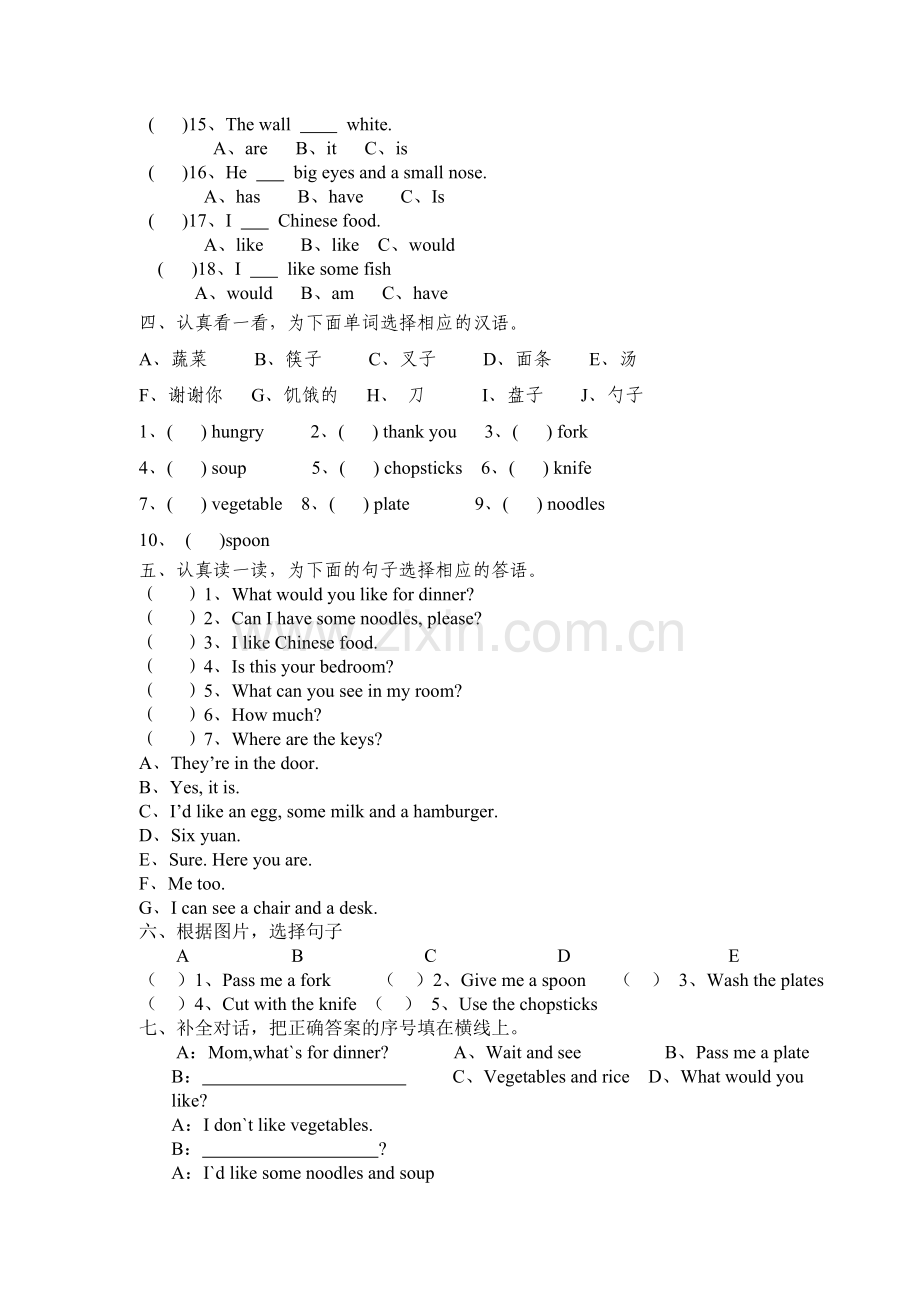 (　)15、The wall ____ white.
A、are　B、it　C、is
(　)16、He ____ big eyes and a small nose.
A、has　B、have　C、Is
(　)17、I ____ Chinese food.
A、like　B、like　C、would
(　)18、I ____ like some fish
A、would　B、am　C、have

四、认真看一看，为下面单词选择相应的汉语。

A、蔬菜　B、筷子　C、叉子　D、面条　E、汤

F、谢谢你　G、饥饿的　H、刀　I、盘子　J、勺子

1、(　) hungry　2、(　) thank you　3、(　) fork

4、(　) soup　5、(　) chopsticks　6、(　) knife

7、(　) vegetable　8、(　) plate　9、(　) noodles

10、(　)spoon

五、认真读一读，为下面的句子选择相应的答语。
(　)1、What would you like for dinner?
(　)2、Can I have some noodles, please?
(　)3、I like Chinese food.
(　)4、Is this your bedroom?
(　)5、What can you see in my room?
(　)6、How much?
(　)7、Where are the keys?
A、They're in the door.
B、Yes, it is.
C、I'd like an egg, some milk and a hamburger.
D、Six yuan.
E、Sure. Here you are.
F、Me too.
G、I can see a chair and a desk.

六、根据图片，选择句子
A　B　C　D　E
(　)1、Pass me a fork　(　)2、Give me a spoon　(　)3、Wash the plates
(　)4、Cut with the knife　(　)5、Use the chopsticks

七、补全对话，把正确答案的序号填在横线上。
A：Mom,what`s for dinner?　A、Wait and see　B、Pass me a plate
B：____　C、Vegetables and rice　D、What would you like?
A：I don`t like vegetables.
B：____?
A：I`d like some noodles and soup

www.zixin.com.cn